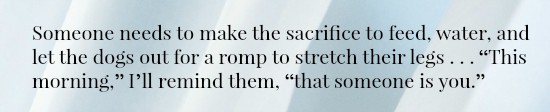 Someone needs to make the sacrifice to feed, water, and let the dogs out for a romp to stretch their legs . . . “This morning,” I’ll remind them, “that someone is you.”